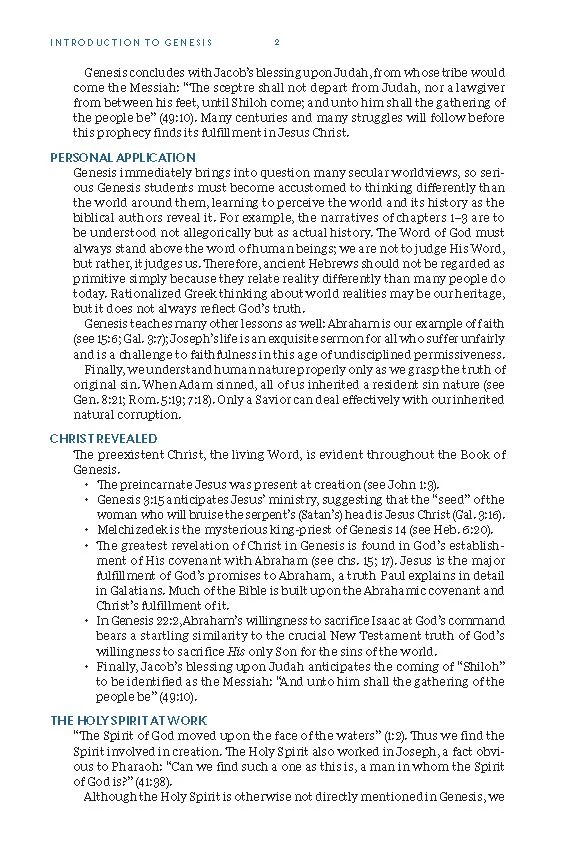 INTRODUCTION TO GENESIS 2

Genesis concludes with Jacob's blessing upon Judah, from whose tribe would come the Messiah: "The sceptre shall not depart from Judah, nor a lawgiver from between his feet, until Shiloh come; and unto him shall the gathering of the people be" (49:10). Many centuries and many struggles will follow before this prophecy finds its fulfillment in Jesus Christ.

PERSONAL APPLICATION

Genesis immediately brings into question many secular worldviews, so serious Genesis students must become accustomed to thinking differently than the world around them, learning to perceive the world and its history as the biblical authors reveal it. For example, the narratives of chapters 1–3 are to be understood not allegorically but as actual history. The Word of God must always stand above the word of human beings; we are not to judge His Word, but rather, it judges us. Therefore, ancient Hebrews should not be regarded as primitive simply because they relate reality differently than many people do today. Rationalized Greek thinking about world realities may be our heritage, but it does not always reflect God's truth.

Genesis teaches many other lessons as well: Abraham is our example of faith (see 15:6; Gal. 3:7); Joseph's life is an exquisite sermon for all who suffer unfairly and is a challenge to faithfulness in this age of undisciplined permissiveness.

Finally, we understand human nature properly only as we grasp the truth of original sin. When Adam sinned, all of us inherited a resident sin nature (see Gen. 8:21; Rom. 5:19; 7:18). Only a Savior can deal effectively with our inherited natural corruption.

CHRIST REVEALED

The preexistent Christ, the living Word, is evident throughout the Book of Genesis.

• The preincarnate Jesus was present at creation (see John 1:3).
• Genesis 3:15 anticipates Jesus' ministry, suggesting that the "seed" of the woman who will bruise the serpent's (Satan's) head is Jesus Christ (Gal. 3:16).
• Melchizedek is the mysterious king-priest of Genesis 14 (see Heb. 6:20).
• The greatest revelation of Christ in Genesis is found in God's establishment of His covenant with Abraham (see chs. 15; 17). Jesus is the major fulfillment of God's promises to Abraham, a truth Paul explains in detail in Galatians. Much of the Bible is built upon the Abrahamic covenant and Christ's fulfillment of it.
• In Genesis 22:2, Abraham's willingness to sacrifice Isaac at God's command bears a startling similarity to the crucial New Testament truth of God's willingness to sacrifice His only Son for the sins of the world.
• Finally, Jacob's blessing upon Judah anticipates the coming of "Shiloh" to be identified as the Messiah: "And unto him shall the gathering of the people be" (49:10).

THE HOLY SPIRIT AT WORK

"The Spirit of God moved upon the face of the waters" (1:2). Thus we find the Spirit involved in creation. The Holy Spirit also worked in Joseph, a fact obvious to Pharaoh: "Can we find such a one as this is, a man in whom the Spirit of God is?" (41:38).

Although the Holy Spirit is otherwise not directly mentioned in Genesis, we